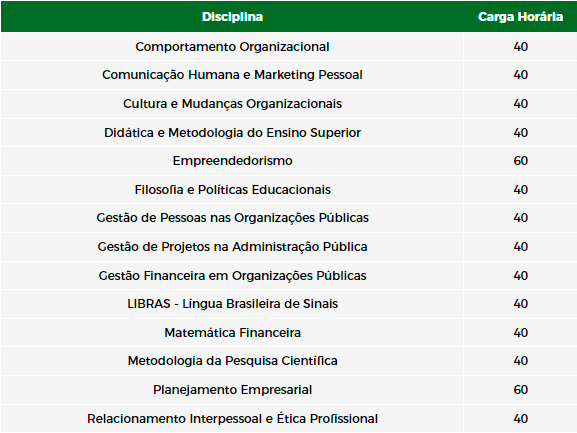 | Disciplina | Carga Horária |
|---|---|
| Comportamento Organizacional | 40 |
| Comunicação Humana e Marketing Pessoal | 40 |
| Cultura e Mudanças Organizacionais | 40 |
| Didática e Metodologia do Ensino Superior | 40 |
| Empreendedorismo | 60 |
| Filosofia e Políticas Educacionais | 40 |
| Gestão de Pessoas nas Organizações Públicas | 40 |
| Gestão de Projetos na Administração Pública | 40 |
| Gestão Financeira em Organizações Públicas | 40 |
| LIBRAS - Língua Brasileira de Sinais | 40 |
| Matemática Financeira | 40 |
| Metodologia da Pesquisa Científica | 40 |
| Planejamento Empresarial | 60 |
| Relacionamento Interpessoal e Ética Profissional | 40 |